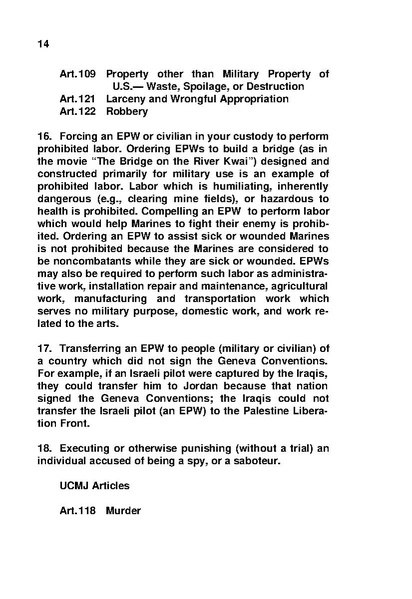 14

Art.109 Property other than Military Property of U.S.— Waste, Spoilage, or Destruction
Art.121 Larceny and Wrongful Appropriation
Art.122 Robbery

16. Forcing an EPW or civilian in your custody to perform prohibited labor. Ordering EPWs to build a bridge (as in the movie "The Bridge on the River Kwai") designed and constructed primarily for military use is an example of prohibited labor. Labor which is humiliating, inherently dangerous (e.g., clearing mine fields), or hazardous to health is prohibited. Compelling an EPW to perform labor which would help Marines to fight their enemy is prohibited. Ordering an EPW to assist sick or wounded Marines is not prohibited because the Marines are considered to be noncombatants while they are sick or wounded. EPWs may also be required to perform such labor as administrative work, installation repair and maintenance, agricultural work, manufacturing and transportation work which serves no military purpose, domestic work, and work related to the arts.

17. Transferring an EPW to people (military or civilian) of a country which did not sign the Geneva Conventions. For example, if an Israeli pilot were captured by the Iraqis, they could transfer him to Jordan because that nation signed the Geneva Conventions; the Iraqis could not transfer the Israeli pilot (an EPW) to the Palestine Liberation Front.

18. Executing or otherwise punishing (without a trial) an individual accused of being a spy, or a saboteur.

UCMJ Articles

Art.118 Murder